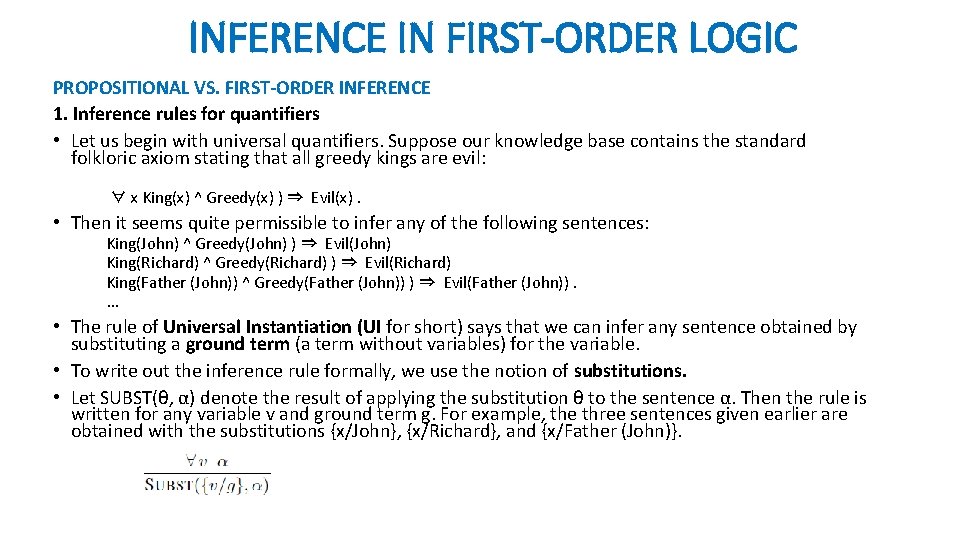 INFERENCE IN FIRST-ORDER LOGIC

PROPOSITIONAL VS. FIRST-ORDER INFERENCE

1. Inference rules for quantifiers

• Let us begin with universal quantifiers. Suppose our knowledge base contains the standard folkloric axiom stating that all greedy kings are evil:

∀ x King(x) ^ Greedy(x) ) ⇒ Evil(x) .

• Then it seems quite permissible to infer any of the following sentences:

King(John) ^ Greedy(John) ) ⇒ Evil(John)
King(Richard) ^ Greedy(Richard) ) ⇒ Evil(Richard)
King(Father (John)) ^ Greedy(Father (John)) ) ⇒ Evil(Father (John)) .
...

• The rule of Universal Instantiation (UI for short) says that we can infer any sentence obtained by substituting a ground term (a term without variables) for the variable.
• To write out the inference rule formally, we use the notion of substitutions.
• Let SUBST(θ, α) denote the result of applying the substitution θ to the sentence α. Then the rule is written for any variable v and ground term g. For example, the three sentences given earlier are obtained with the substitutions {x/John}, {x/Richard}, and {x/Father (John)}.

$\frac{\forall v \ \alpha}{\text{SUBST}(\{v/g\}, \alpha)}$